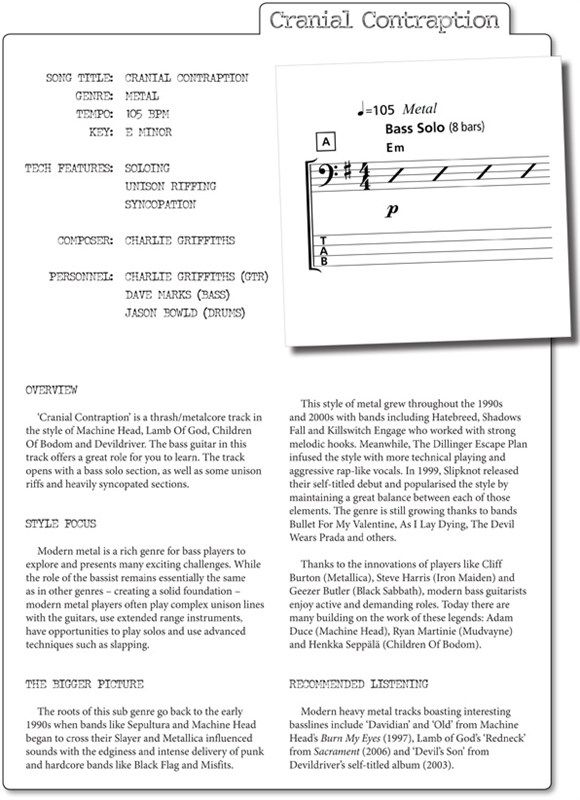 Cranial Contraption

SONG TITLE: CRANIAL CONTRAPTION
GENRE: METAL
TEMPO: 105 BPM
KEY: E MINOR

TECH FEATURES: SOLOING
UNISON RIFFING
SYNCOPATION

COMPOSER: CHARLIE GRIFFITHS

PERSONNEL: CHARLIE GRIFFITHS (GTR)
DAVE MARKS (BASS)
JASON BOWLD (DRUMS)

♩=105 Metal
Bass Solo (8 bars)
A
Em
$\frac{4}{4}$
p
T
A
B

OVERVIEW

'Cranial Contraption' is a thrash/metalcore track in the style of Machine Head, Lamb Of God, Children Of Bodom and Devildriver. The bass guitar in this track offers a great role for you to learn. The track opens with a bass solo section, as well as some unison riffs and heavily syncopated sections.

STYLE FOCUS

Modern metal is a rich genre for bass players to explore and presents many exciting challenges. While the role of the bassist remains essentially the same as in other genres – creating a solid foundation – modern metal players often play complex unison lines with the guitars, use extended range instruments, have opportunities to play solos and use advanced techniques such as slapping.

THE BIGGER PICTURE

The roots of this sub genre go back to the early 1990s when bands like Sepultura and Machine Head began to cross their Slayer and Metallica influenced sounds with the edginess and intense delivery of punk and hardcore bands like Black Flag and Misfits.

This style of metal grew throughout the 1990s and 2000s with bands including Hatebreed, Shadows Fall and Killswitch Engage who worked with strong melodic hooks. Meanwhile, The Dillinger Escape Plan infused the style with more technical playing and aggressive rap-like vocals. In 1999, Slipknot released their self-titled debut and popularised the style by maintaining a great balance between each of those elements. The genre is still growing thanks to bands Bullet For My Valentine, As I Lay Dying, The Devil Wears Prada and others.

Thanks to the innovations of players like Cliff Burton (Metallica), Steve Harris (Iron Maiden) and Geezer Butler (Black Sabbath), modern bass guitarists enjoy active and demanding roles. Today there are many building on the work of these legends: Adam Duce (Machine Head), Ryan Martinie (Mudvayne) and Henkka Seppälä (Children Of Bodom).

RECOMMENDED LISTENING

Modern heavy metal tracks boasting interesting basslines include 'Davidian' and 'Old' from Machine Head's Burn My Eyes (1997), Lamb of God's 'Redneck' from Sacrament (2006) and 'Devil's Son' from Devildriver's self-titled album (2003).